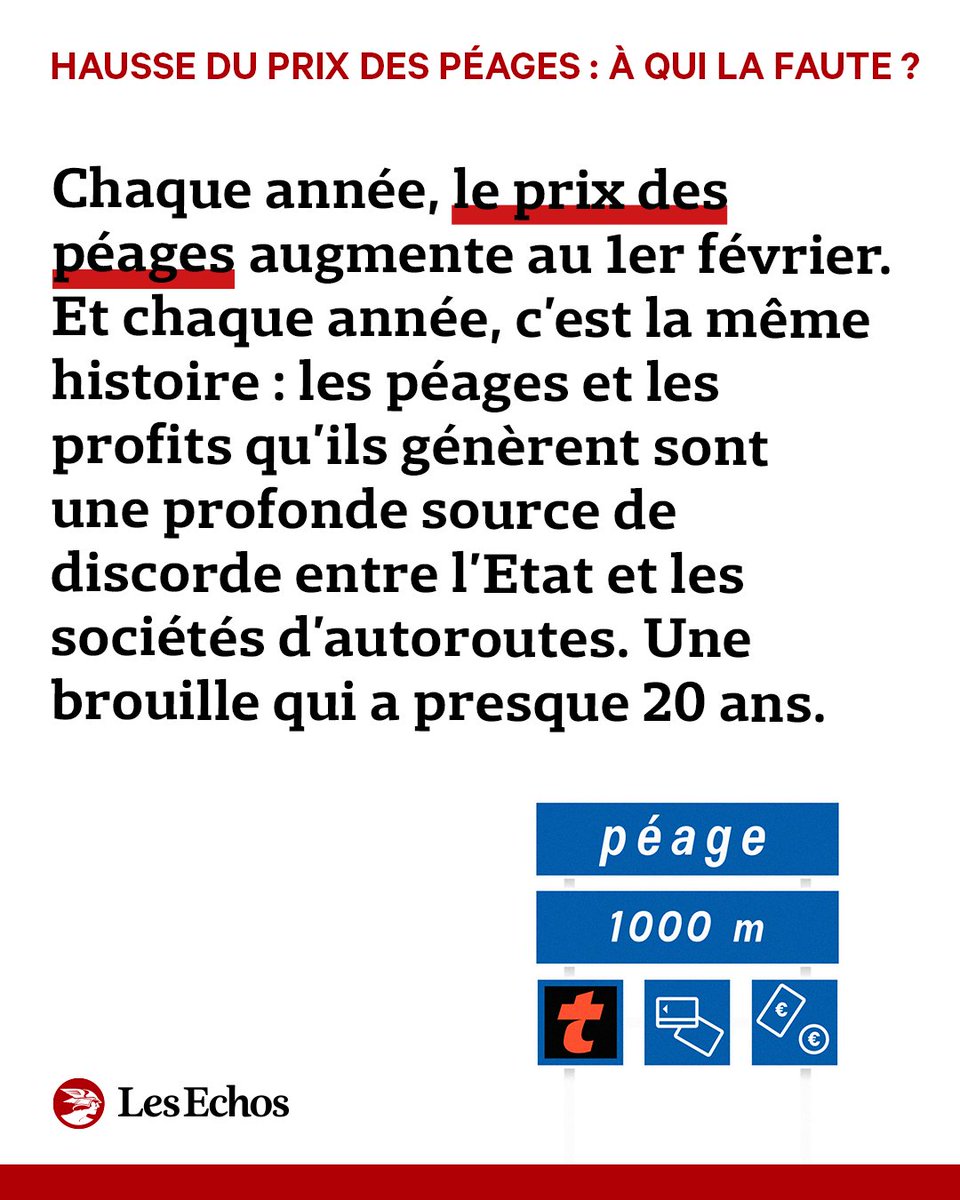 HAUSSE DU PRIX DES PÉAGES : À QUI LA FAUTE ?

Chaque année, le prix des péages augmente au 1er février. Et chaque année, c'est la même histoire : les péages et les profits qu'ils génèrent sont une profonde source de discorde entre l'Etat et les sociétés d'autoroutes. Une brouille qui a presque 20 ans.

péage

1000 m

t

€

€

Les Echos